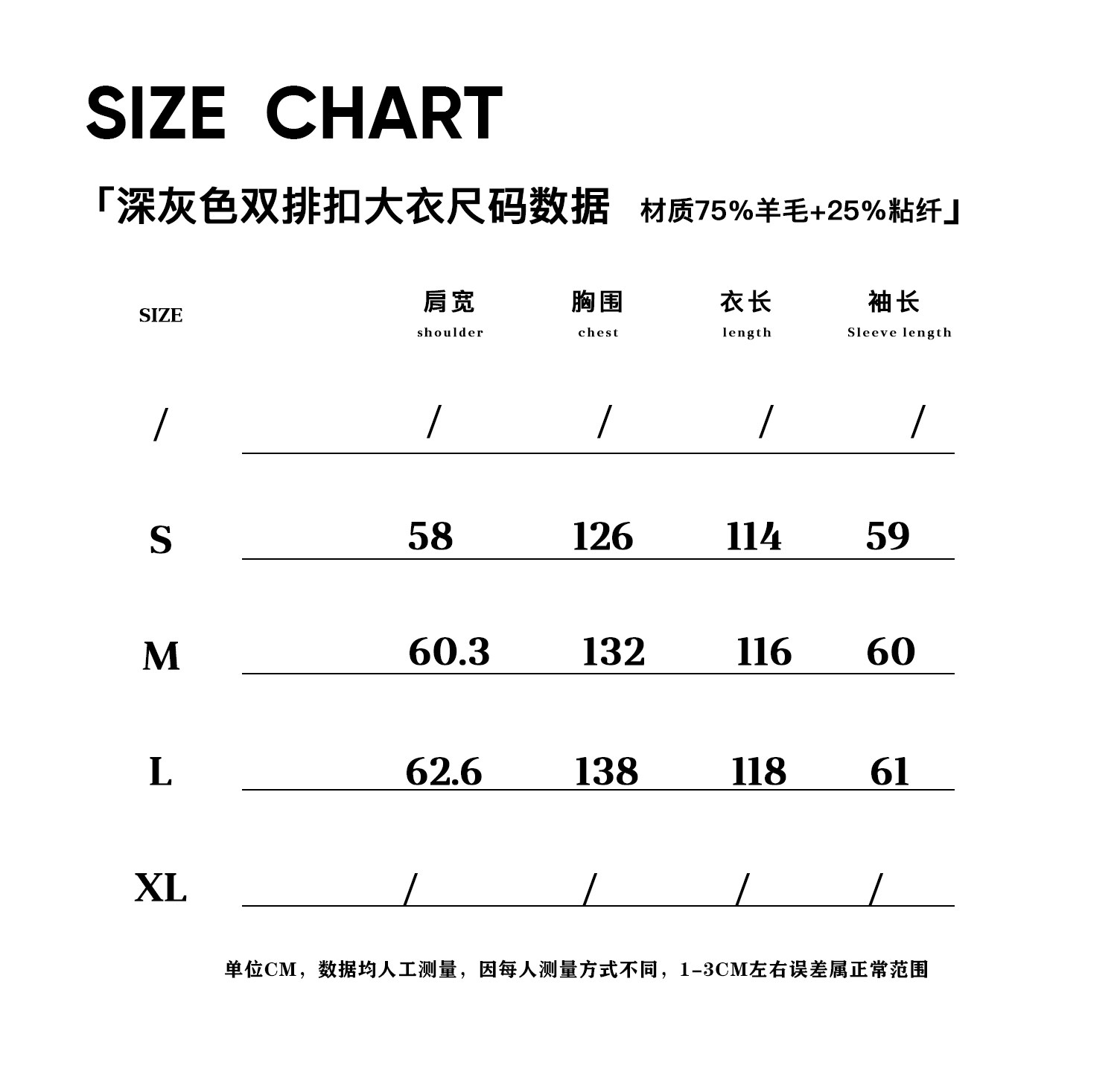 SIZE CHART

「深灰色双排扣大衣尺码数据 材质75%羊毛+25%粘纤」

| SIZE | 肩宽 shoulder | 胸围 chest | 衣长 length | 袖长 Sleeve length |
|---|---|---|---|---|
| / | / | / | / | / |
| S | 58 | 126 | 114 | 59 |
| M | 60.3 | 132 | 116 | 60 |
| L | 62.6 | 138 | 118 | 61 |
| XL | / | / | / | / |

单位CM，数据均人工测量，因每人测量方式不同，1-3CM左右误差属正常范围